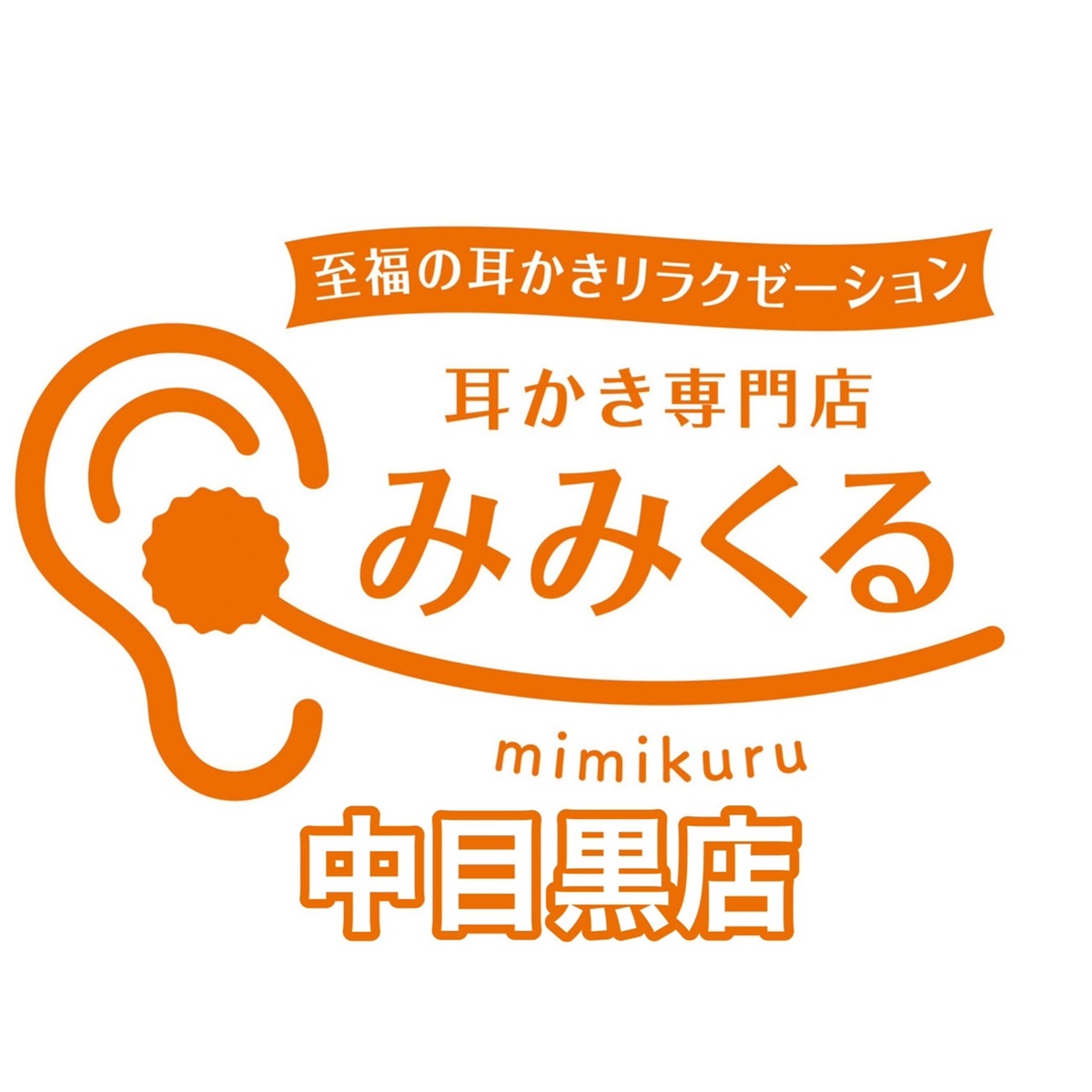 至福の耳かきリラクゼーション

耳かき専門店
みみくる

mimikuru

中目黒店